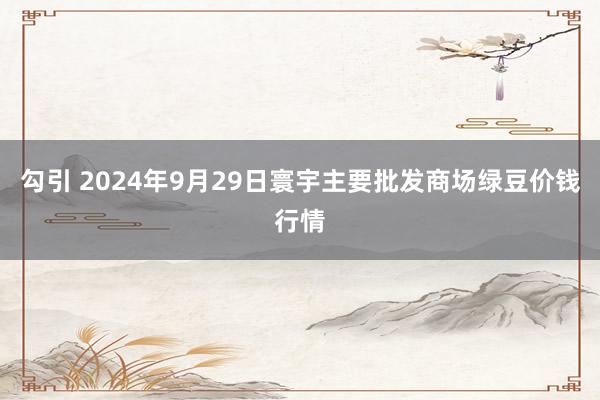 勾引 2024年9月29日寰宇主要批发商场绿豆价钱行情